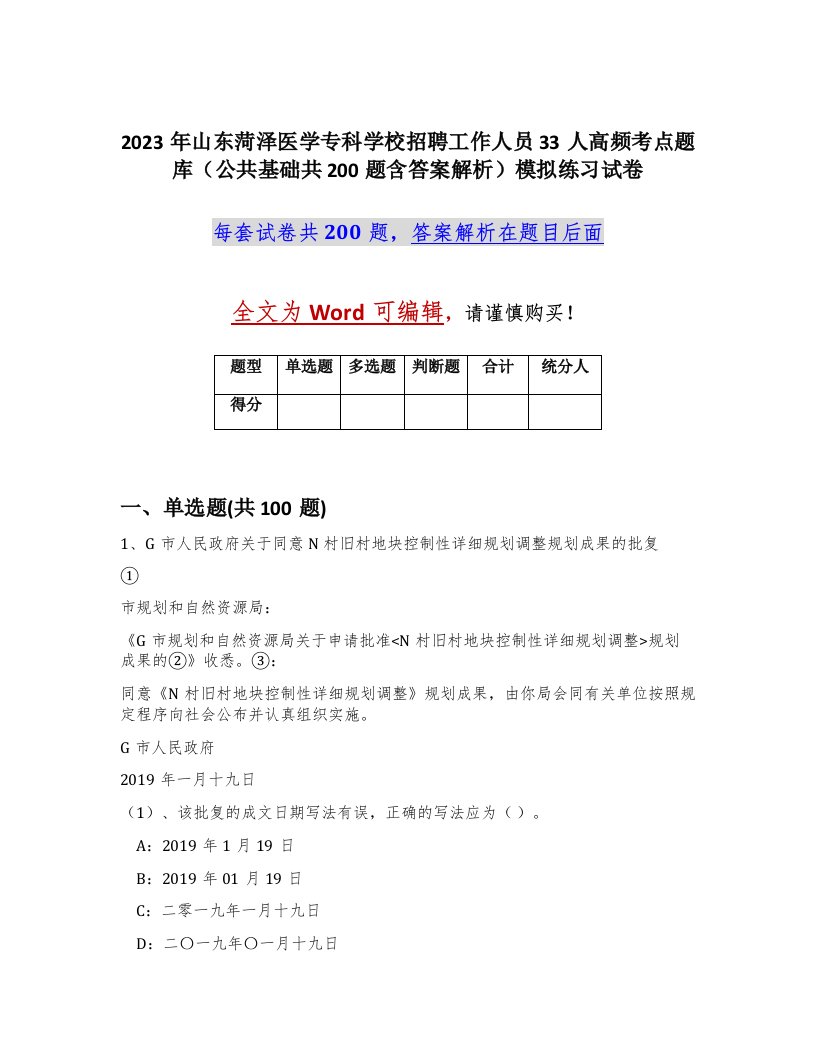 2023 年山东菏泽医学专科学校招聘工作人员 33 人高频考点题库（公共基础共 200 题含答案解析）模拟练习试卷

每套试卷共 200 题，答案解析在题目后面

全文为 Word 可编辑，请谨慎购买！

| 题型 | 单选题 | 多选题 | 判断题 | 合计 | 统分人 |
|---|---|---|---|---|---|
| 得分 | | | | | |

一、单选题(共 100 题)

1、G 市人民政府关于同意 N 村旧村地块控制性详细规划调整规划成果的批复

①

市规划和自然资源局：

《G 市规划和自然资源局关于申请批准<N 村旧村地块控制性详细规划调整>规划成果的②》收悉。③：

同意《N 村旧村地块控制性详细规划调整》规划成果，由你局会同有关单位按照规定程序向社会公布并认真组织实施。

G 市人民政府

2019 年一月十九日

（1）、该批复的成文日期写法有误，正确的写法应为（ ）。

A：2019 年 1 月 19 日

B：2019 年 01 月 19 日

C：二零一九年一月十九日

D：二〇一九年〇一月十九日